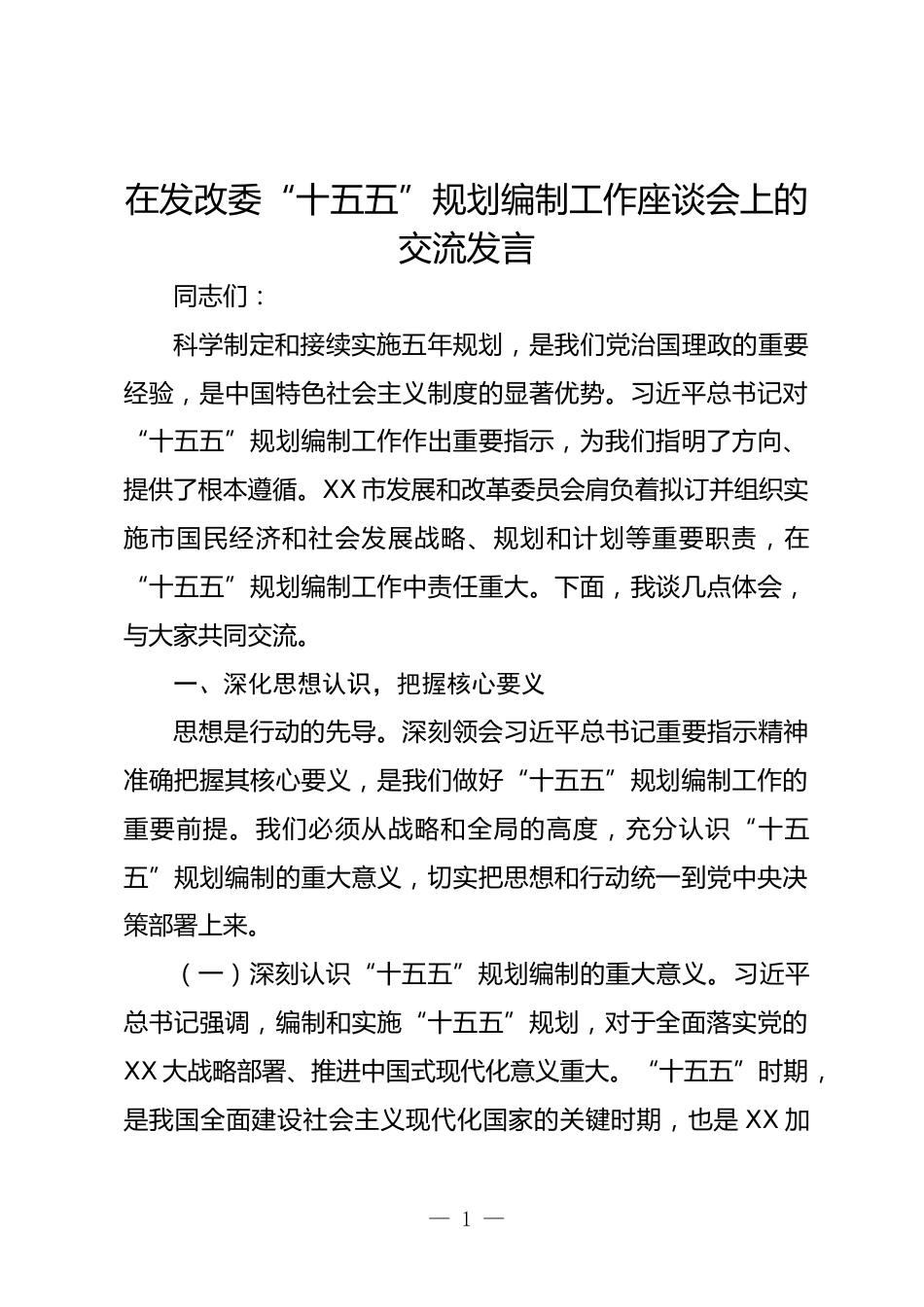 在发改委“十五五”规划编制工作座谈会上的交流发言

同志们：

科学制定和接续实施五年规划，是我们党治国理政的重要经验，是中国特色社会主义制度的显著优势。习近平总书记对“十五五”规划编制工作作出重要指示，为我们指明了方向、提供了根本遵循。XX市发展和改革委员会肩负着拟订并组织实施市国民经济和社会发展战略、规划和计划等重要职责，在“十五五”规划编制工作中责任重大。下面，我谈几点体会，与大家共同交流。

一、深化思想认识，把握核心要义

思想是行动的先导。深刻领会习近平总书记重要指示精神准确把握其核心要义，是我们做好“十五五”规划编制工作的重要前提。我们必须从战略和全局的高度，充分认识“十五五”规划编制的重大意义，切实把思想和行动统一到党中央决策部署上来。

（一）深刻认识“十五五”规划编制的重大意义。习近平总书记强调，编制和实施“十五五”规划，对于全面落实党的XX大战略部署、推进中国式现代化意义重大。“十五五”时期，是我国全面建设社会主义现代化国家的关键时期，也是XX加

— 1 —